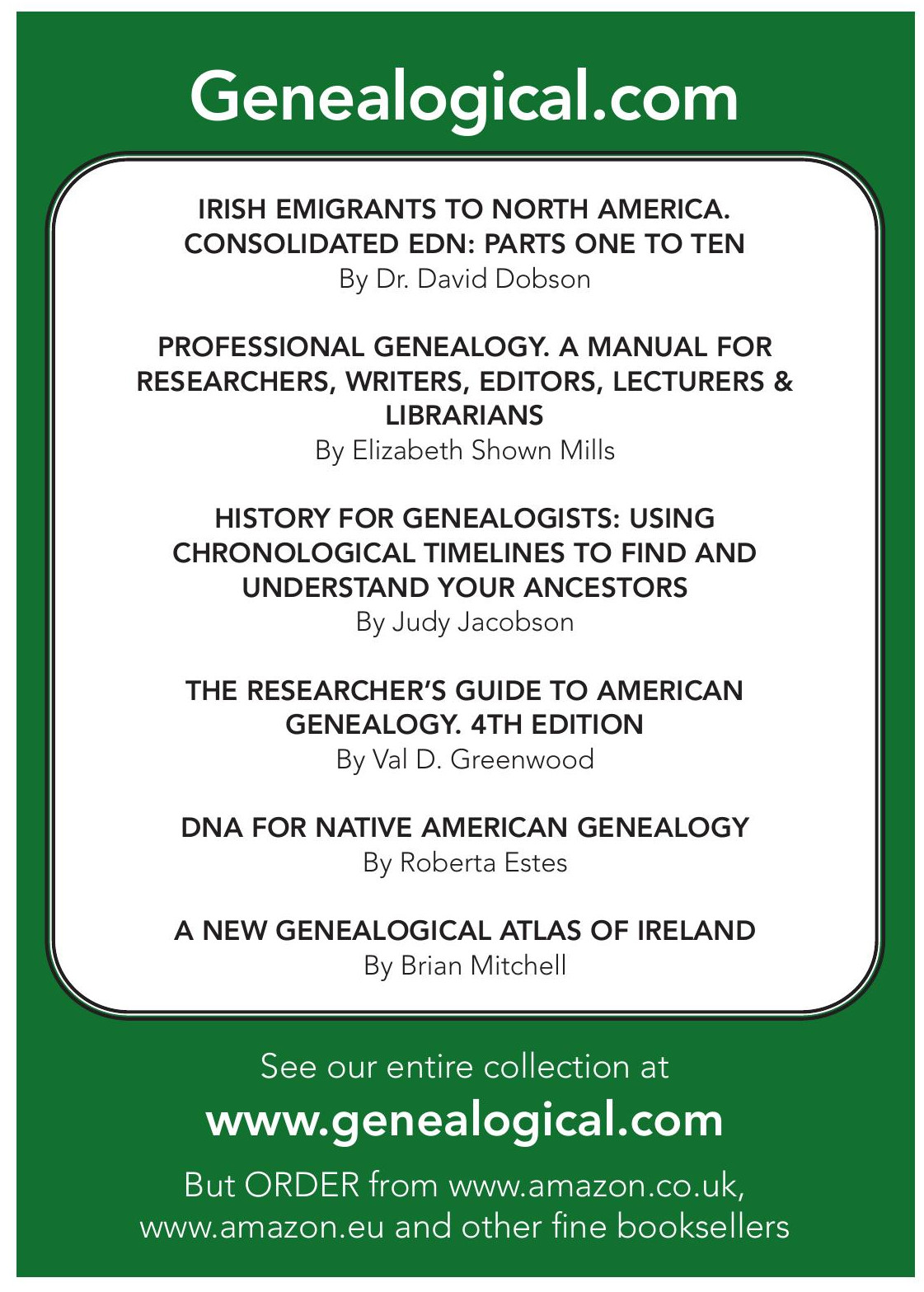 Genealogical.com

IRISH EMIGRANTS TO NORTH AMERICA. CONSOLIDATED EDN: PARTS ONE TO TEN
By Dr. David Dobson

PROFESSIONAL GENEALOGY. A MANUAL FOR RESEARCHERS, WRITERS, EDITORS, LECTURERS & LIBRARIANS
By Elizabeth Shown Mills

HISTORY FOR GENEALOGISTS: USING CHRONOLOGICAL TIMELINES TO FIND AND UNDERSTAND YOUR ANCESTORS
By Judy Jacobson

THE RESEARCHER'S GUIDE TO AMERICAN GENEALOGY. 4TH EDITION
By Val D. Greenwood

DNA FOR NATIVE AMERICAN GENEALOGY
By Roberta Estes

A NEW GENEALOGICAL ATLAS OF IRELAND
By Brian Mitchell

See our entire collection at

www.genealogical.com

But ORDER from www.amazon.co.uk, www.amazon.eu and other fine booksellers